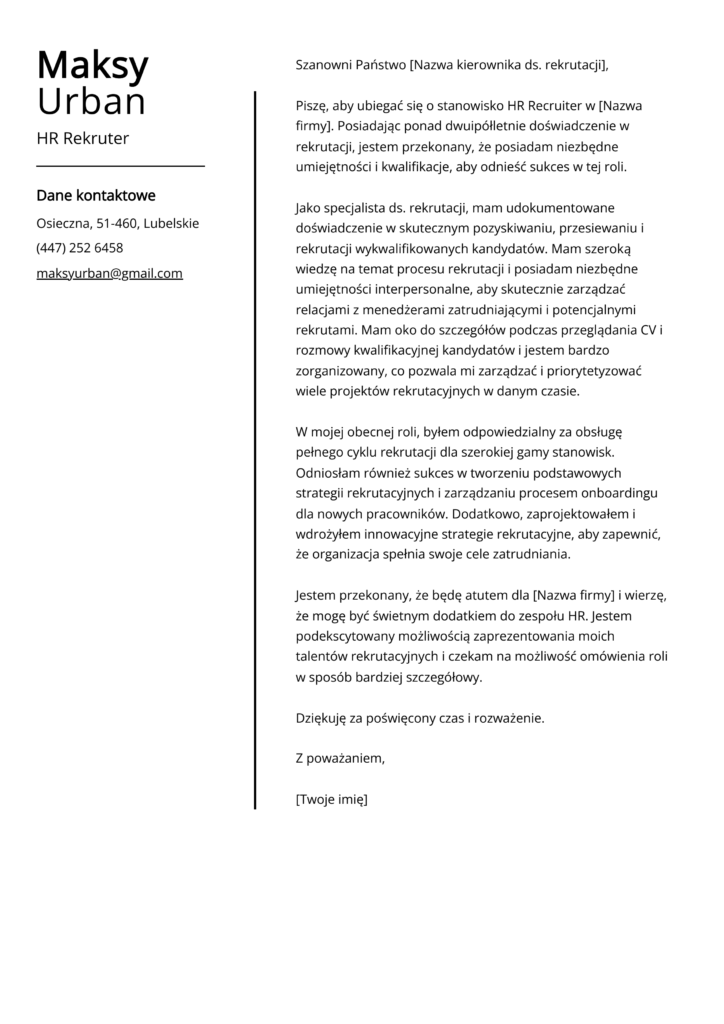 Maksy
Urban

HR Rekruter

Dane kontaktowe

Osieczna, 51-460, Lubelskie

(447) 252 6458

maksyurban@gmail.com

Szanowni Państwo [Nazwa kierownika ds. rekrutacji],

Piszę, aby ubiegać się o stanowisko HR Recruiter w [Nazwa firmy]. Posiadając ponad dwuipółletnie doświadczenie w rekrutacji, jestem przekonany, że posiadam niezbędne umiejętności i kwalifikacje, aby odnieść sukces w tej roli.

Jako specjalista ds. rekrutacji, mam udokumentowane doświadczenie w skutecznym pozyskiwaniu, przesiewaniu i rekrutacji wykwalifikowanych kandydatów. Mam szeroką wiedzę na temat procesu rekrutacji i posiadam niezbędne umiejętności interpersonalne, aby skutecznie zarządzać relacjami z menedżerami zatrudniającymi i potencjalnymi rekrutami. Mam oko do szczegółów podczas przeglądania CV i rozmowy kwalifikacyjnej kandydatów i jestem bardzo zorganizowany, co pozwala mi zarządzać i priorytetyzować wiele projektów rekrutacyjnych w danym czasie.

W mojej obecnej roli, byłem odpowiedzialny za obsługę pełnego cyklu rekrutacji dla szerokiej gamy stanowisk. Odniosłam również sukces w tworzeniu podstawowych strategii rekrutacyjnych i zarządzaniu procesem onboardingu dla nowych pracowników. Dodatkowo, zaprojektowałem i wdrożyłem innowacyjne strategie rekrutacyjne, aby zapewnić, że organizacja spełnia swoje cele zatrudniania.

Jestem przekonany, że będę atutem dla [Nazwa firmy] i wierzę, że mogę być świetnym dodatkiem do zespołu HR. Jestem podekscytowany możliwością zaprezentowania moich talentów rekrutacyjnych i czekam na możliwość omówienia roli w sposób bardziej szczegółowy.

Dziękuję za poświęcony czas i rozważenie.

Z poważaniem,

[Twoje imię]